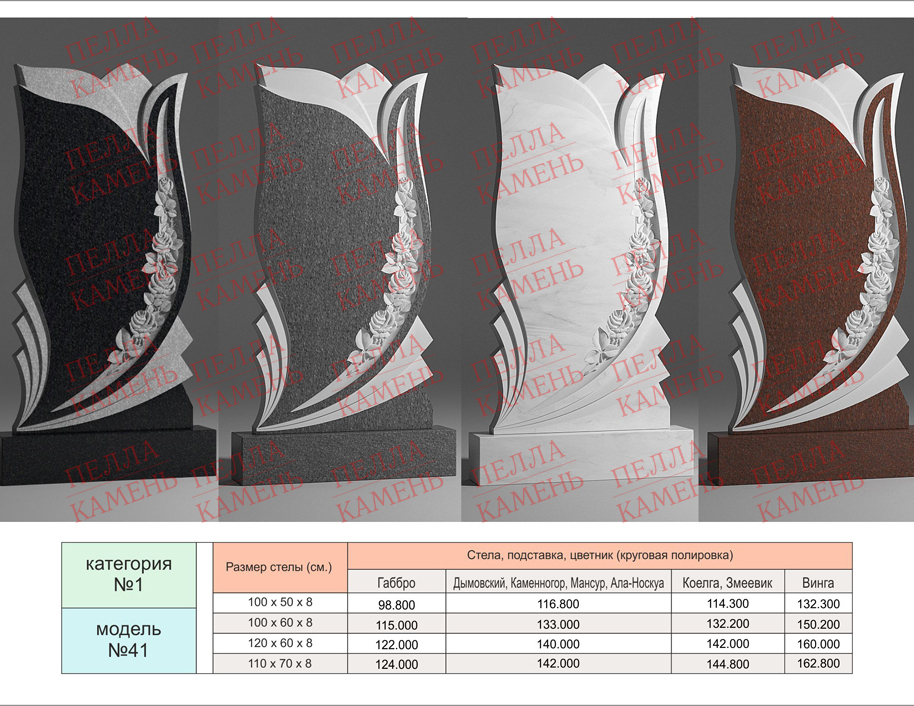 категория
№1

модель
№41

| Размер стелы (см.) | Стела, подставка, цветник (круговая полировка) | | | |
|---|---|---|---|---|
| | Габбро | Дымовский, Каменногор, Мансур, Ала-Носкуа | Коелга, Змеевик | Винга |
| 100 x 50 x 8 | 98.800 | 116.800 | 114.300 | 132.300 |
| 100 x 60 x 8 | 115.000 | 133.000 | 132.200 | 150.200 |
| 120 x 60 x 8 | 122.000 | 140.000 | 142.000 | 160.000 |
| 110 x 70 x 8 | 124.000 | 142.000 | 144.800 | 162.800 |

ПЕЛЛА КАМЕНЬ